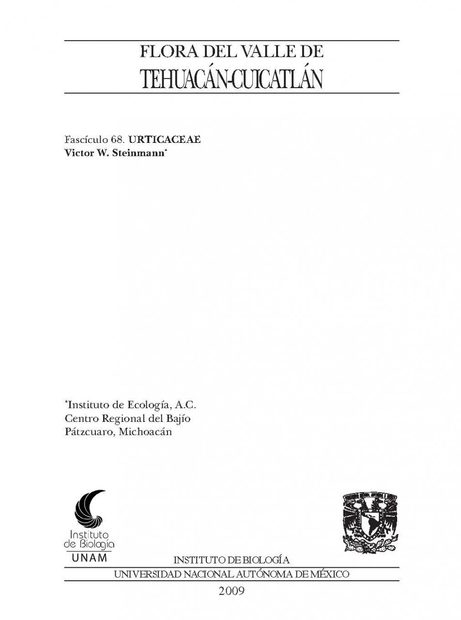 FLORA DEL VALLE DE
TEHUACÁN-CUICATLÁN

Fascículo 68. URTICACEAE
Victor W. Steinmann*

*Instituto de Ecología, A.C.
Centro Regional del Bajío
Pátzcuaro, Michoacán

Instituto de Biología
UNAM

INSTITUTO DE BIOLOGÍA
UNIVERSIDAD NACIONAL AUTÓNOMA DE MÉXICO
2009